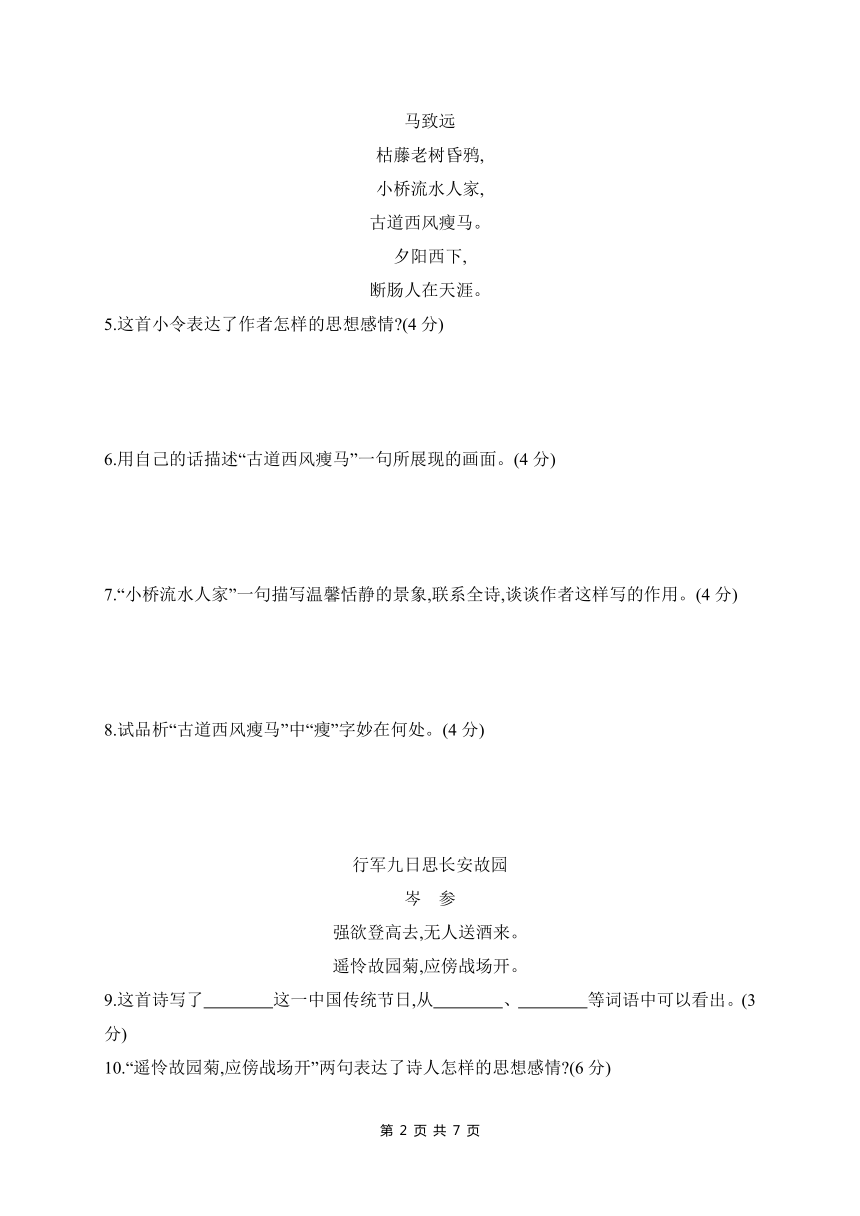 马致远

枯藤老树昏鸦,

小桥流水人家,

古道西风瘦马。

夕阳西下,

断肠人在天涯。

5.这首小令表达了作者怎样的思想感情?(4 分)

6.用自己的话描述“古道西风瘦马”一句所展现的画面。(4 分)

7.“小桥流水人家”一句描写温馨恬静的景象,联系全诗,谈谈作者这样写的作用。(4 分)

8.试品析“古道西风瘦马”中“瘦”字妙在何处。(4 分)

行军九日思长安故园

岑　参

强欲登高去,无人送酒来。

遥怜故园菊,应傍战场开。

9.这首诗写了________这一中国传统节日,从________、________等词语中可以看出。(3 分)

10.“遥怜故园菊,应傍战场开”两句表达了诗人怎样的思想感情?(6 分)

第 2 页 共 7 页